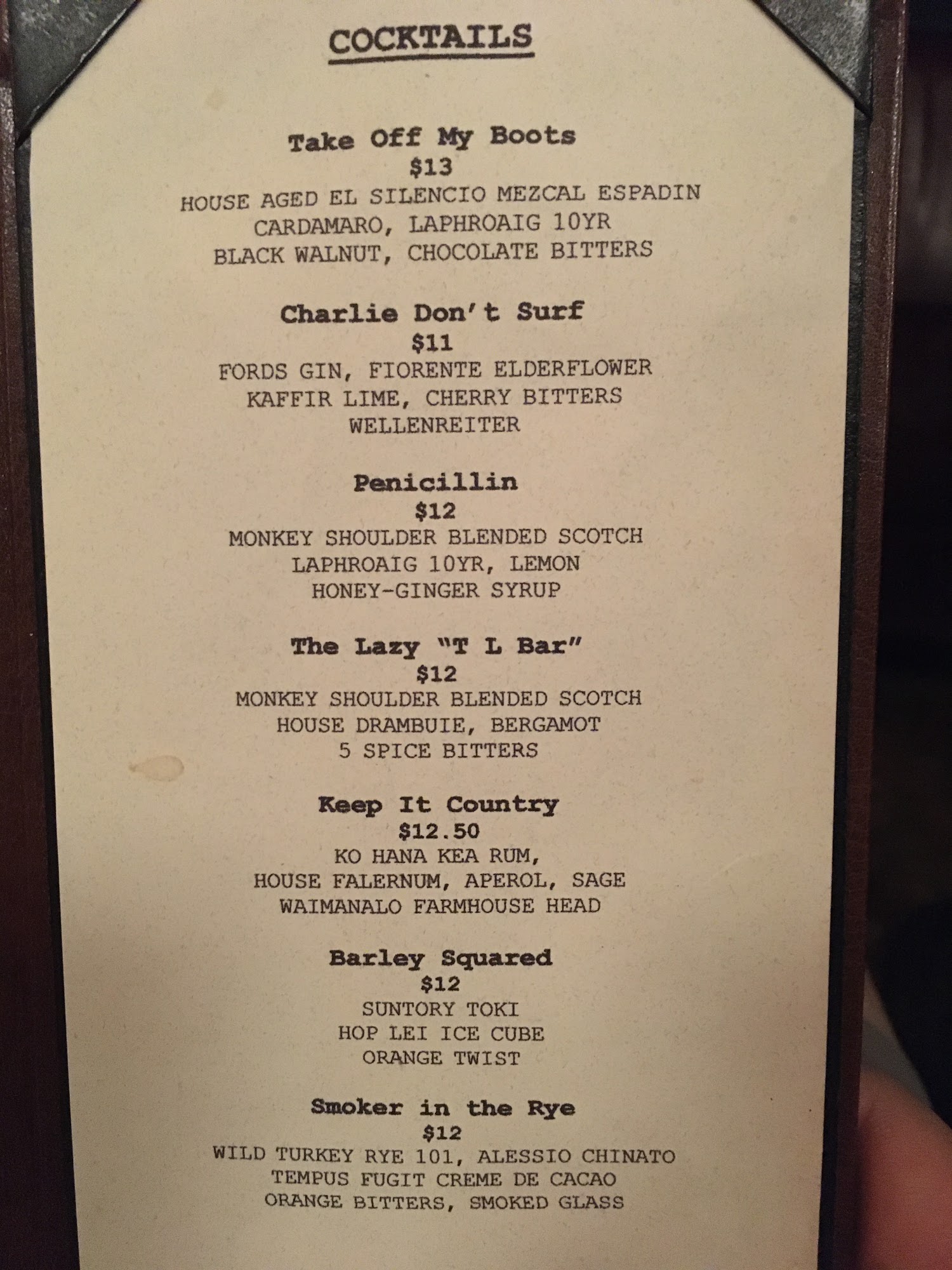 COCKTAILS

Take Off My Boots
$13
HOUSE AGED EL SILENCIO MEZCAL ESPADIN
CARDAMARO, LAPHROAIG 10YR
BLACK WALNUT, CHOCOLATE BITTERS

Charlie Don't Surf
$11
FORDS GIN, FIORENTE ELDERFLOWER
KAFFIR LIME, CHERRY BITTERS
WELLENREITER

Penicillin
$12
MONKEY SHOULDER BLENDED SCOTCH
LAPHROAIG 10YR, LEMON
HONEY-GINGER SYRUP

The Lazy "T L Bar"
$12
MONKEY SHOULDER BLENDED SCOTCH
HOUSE DRAMBUIE, BERGAMOT
5 SPICE BITTERS

Keep It Country
$12.50
KO HANA KEA RUM,
HOUSE FALERNUM, APEROL, SAGE
WAIMANALO FARMHOUSE HEAD

Barley Squared
$12
SUNTORY TOKI
HOP LEI ICE CUBE
ORANGE TWIST

Smoker in the Rye
$12
WILD TURKEY RYE 101, ALESSIO CHINATO
TEMPUS FUGIT CREME DE CACAO
ORANGE BITTERS, SMOKED GLASS